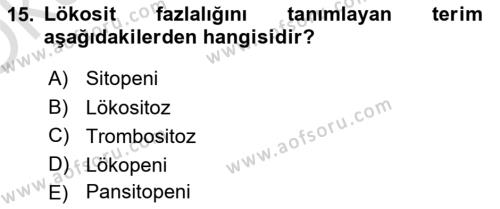 15. Lökosit fazlalığını tanımlayan terim aşağıdakilerden hangisidir?

A) Sitopeni
B) Lökositoz
C) Trombositoz
D) Lökopeni
E) Pansitopeni

www.aofsoru.com